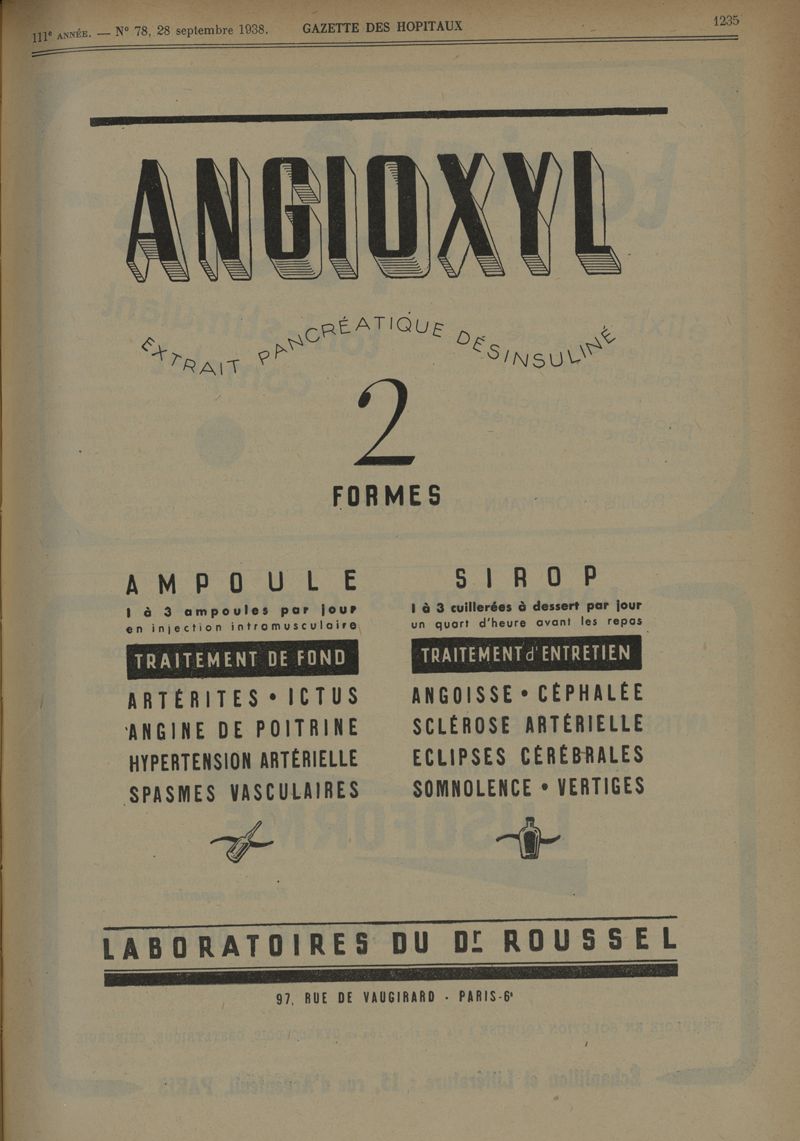 111e ANNÉE. — N° 78, 28 septembre 1938. GAZETTE DES HOPITAUX 1235

ANGIOXYL

EXTRAIT PANCRÉATIQUE DÉSINSULINÉ

2

FORMES

AMPOULE

1 à 3 ampoules par jour en injection intramusculaire

TRAITEMENT DE FOND

ARTÉRITES • ICTUS
ANGINE DE POITRINE
HYPERTENSION ARTÉRIELLE
SPASMES VASCULAIRES

SIROP

1 à 3 cuillerées à dessert par jour un quart d'heure avant les repas

TRAITEMENT d'ENTRETIEN

ANGOISSE • CÉPHALÉE
SCLÉROSE ARTÉRIELLE
ECLIPSES CÉRÉBRALES
SOMNOLENCE • VERTIGES

LABORATOIRES DU Dr ROUSSEL

97, RUE DE VAUGIRARD - PARIS-6e